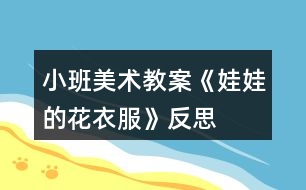 小班美术教案《娃娃的花衣服》反思